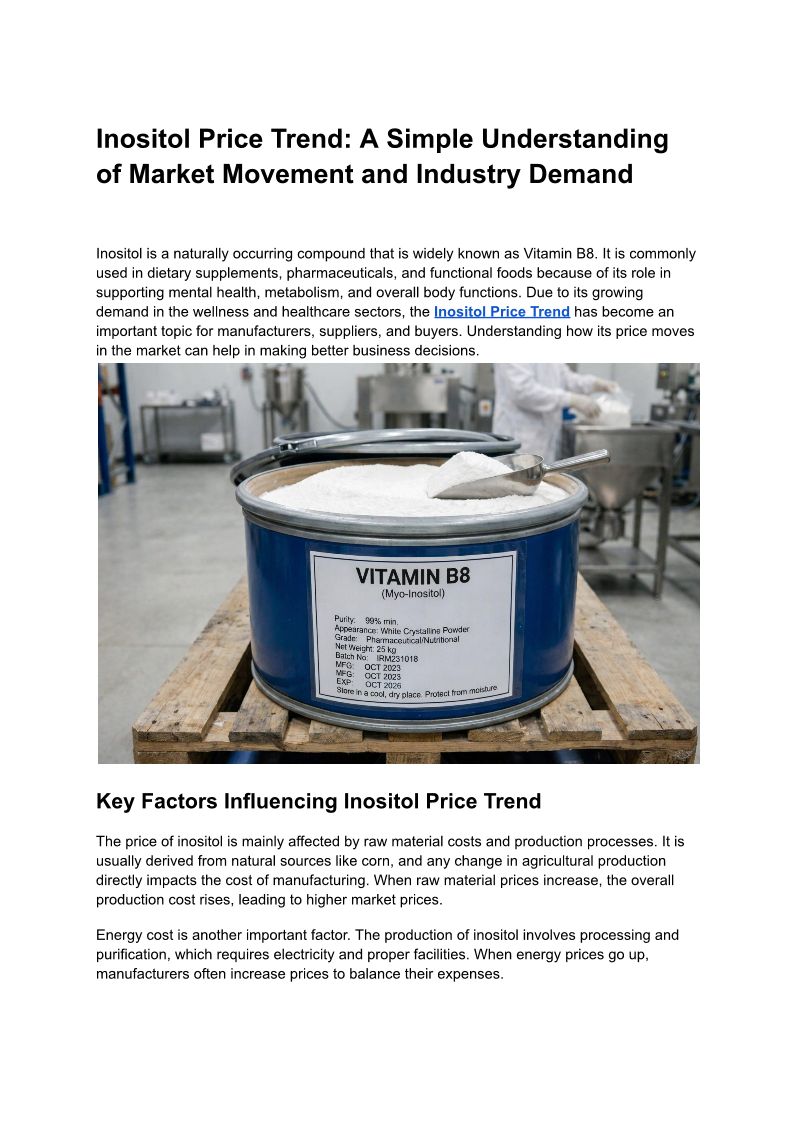 Inositol Price Trend: A Simple Understanding of Market Movement and Industry Demand

Inositol is a naturally occurring compound that is widely known as Vitamin B8. It is commonly used in dietary supplements, pharmaceuticals, and functional foods because of its role in supporting mental health, metabolism, and overall body functions. Due to its growing demand in the wellness and healthcare sectors, the Inositol Price Trend has become an important topic for manufacturers, suppliers, and buyers. Understanding how its price moves in the market can help in making better business decisions.

VITAMIN B8
(Myo-Inositol)

Purity: 99% min.
Appearance: White Crystalline Powder
Grade: Pharmaceutical/Nutritional
Net Weight: 25 kg
Batch No: IRM231018
MFG: OCT 2023
MFG: OCT 2023
EXP: OCT 2026
Store in a cool, dry place. Protect from moisture

Key Factors Influencing Inositol Price Trend

The price of inositol is mainly affected by raw material costs and production processes. It is usually derived from natural sources like corn, and any change in agricultural production directly impacts the cost of manufacturing. When raw material prices increase, the overall production cost rises, leading to higher market prices.

Energy cost is another important factor. The production of inositol involves processing and purification, which requires electricity and proper facilities. When energy prices go up, manufacturers often increase prices to balance their expenses.